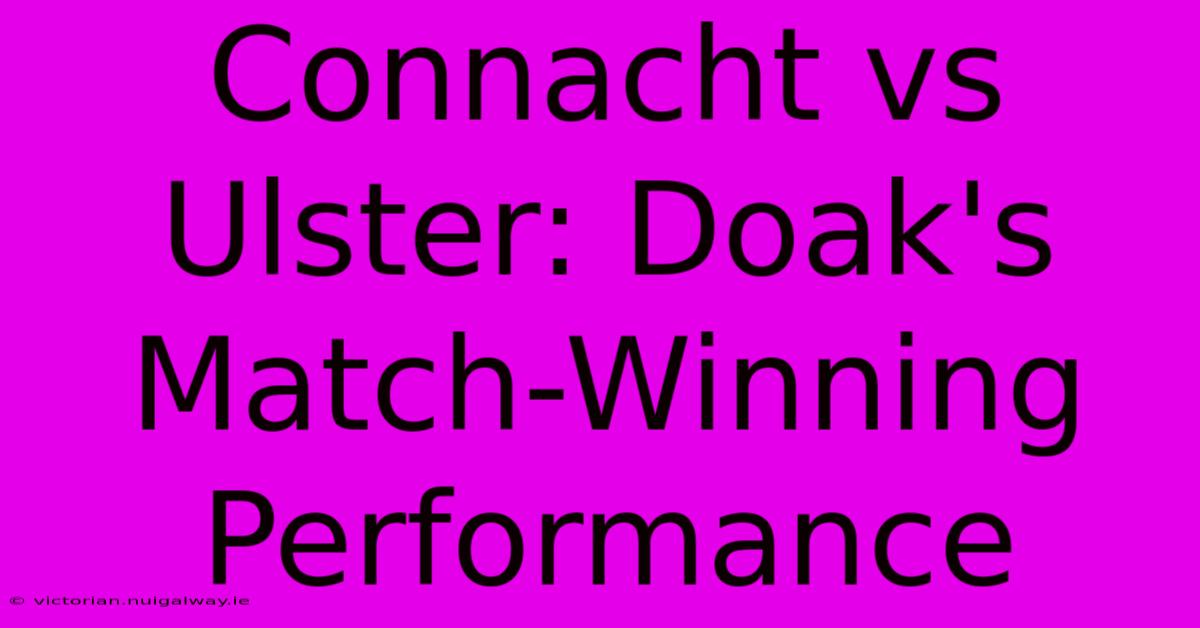 Connacht vs Ulster: Doak's Match-Winning Performance

© victorian.nuigalway.ie